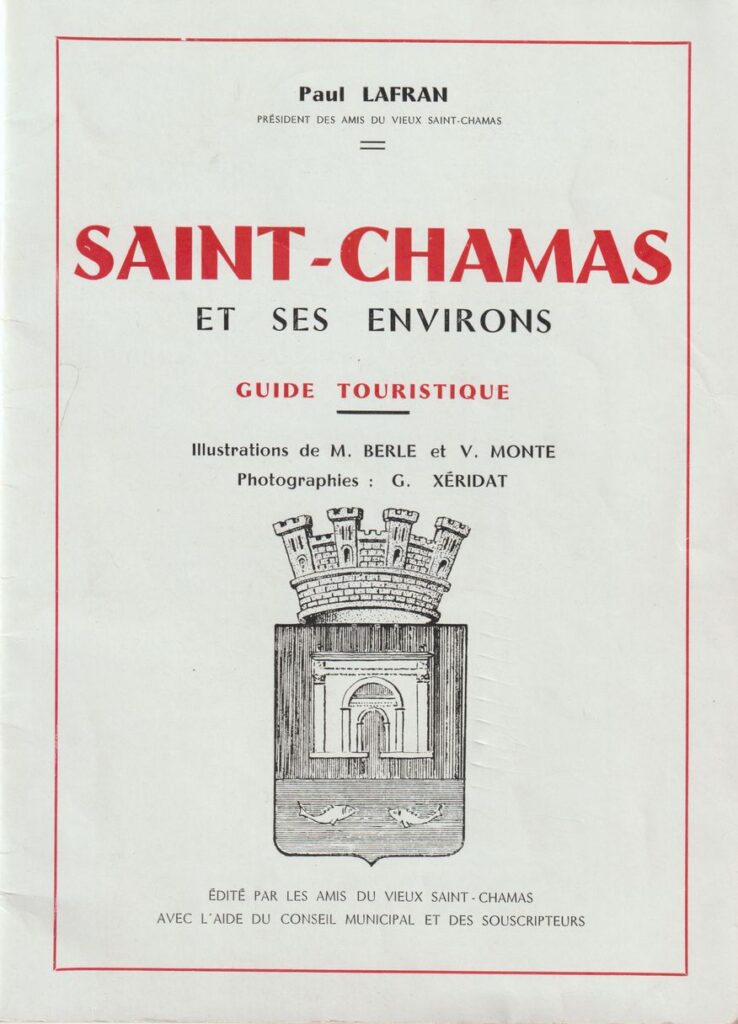 Paul LAFRAN
PRÉSIDENT DES AMIS DU VIEUX SAINT-CHAMAS

SAINT-CHAMAS
ET SES ENVIRONS

GUIDE TOURISTIQUE

Illustrations de M. BERLE et V. MONTE
Photographies : G. XÉRIDAT

ÉDITÉ PAR LES AMIS DU VIEUX SAINT-CHAMAS
AVEC L'AIDE DU CONSEIL MUNICIPAL ET DES SOUSCRIPTEURS